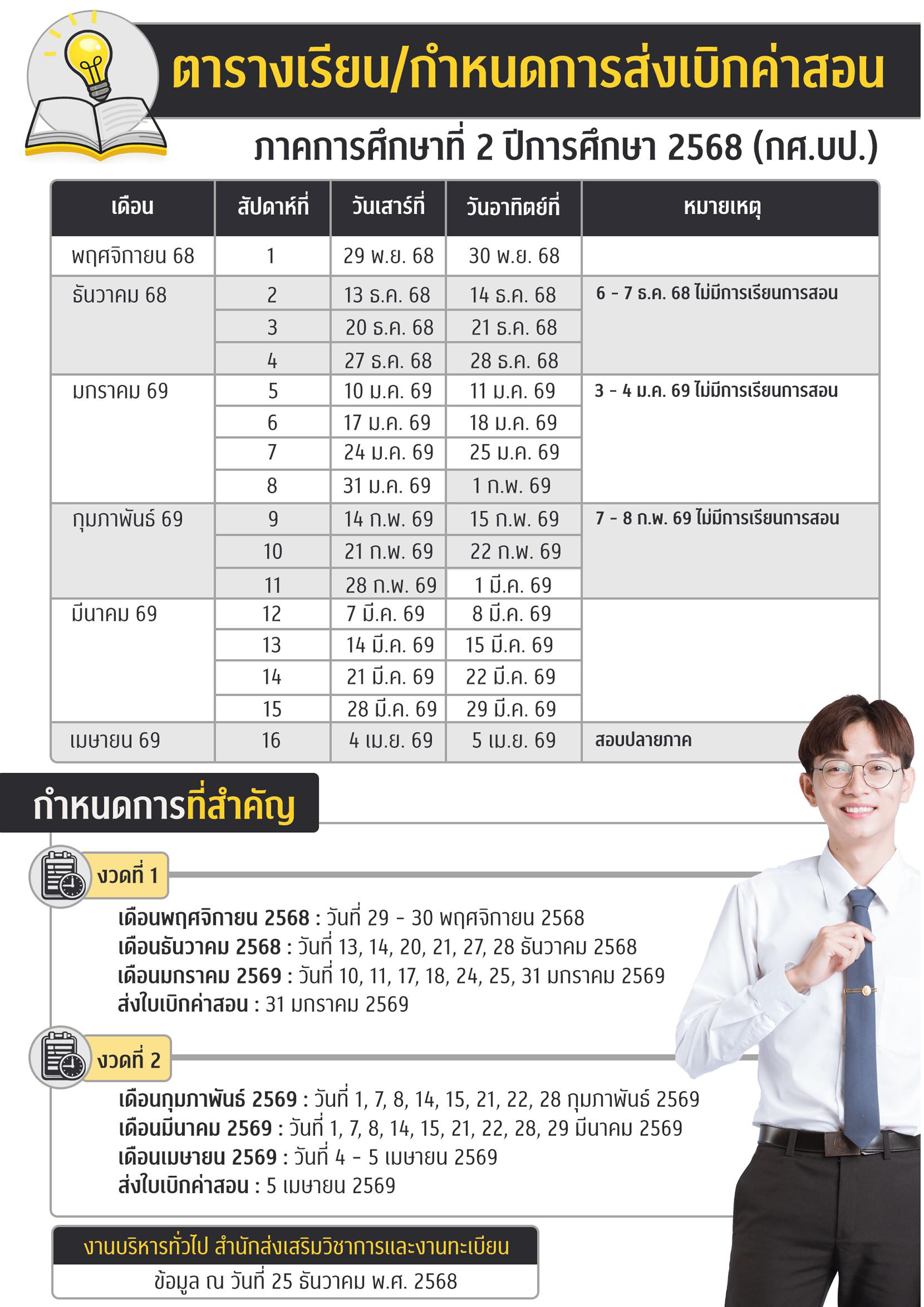 ตารางเรียน/กำหนดการส่งเบิกค่าสอน

ภาคการศึกษาที่ 2 ปีการศึกษา 2568 (กศ.บป.)

| เดือน | สัปดาห์ที่ | วันเสาร์ที่ | วันอาทิตย์ที่ | หมายเหตุ |
|---|---|---|---|---|
| พฤศจิกายน 68 | 1 | 29 พ.ย. 68 | 30 พ.ย. 68 | |
| ธันวาคม 68 | 2 | 13 ธ.ค. 68 | 14 ธ.ค. 68 | 6 - 7 ธ.ค. 68 ไม่มีการเรียนการสอน |
| | 3 | 20 ธ.ค. 68 | 21 ธ.ค. 68 | |
| | 4 | 27 ธ.ค. 68 | 28 ธ.ค. 68 | |
| มกราคม 69 | 5 | 10 ม.ค. 69 | 11 ม.ค. 69 | 3 - 4 ม.ค. 69 ไม่มีการเรียนการสอน |
| | 6 | 17 ม.ค. 69 | 18 ม.ค. 69 | |
| | 7 | 24 ม.ค. 69 | 25 ม.ค. 69 | |
| | 8 | 31 ม.ค. 69 | 1 ก.พ. 69 | |
| กุมภาพันธ์ 69 | 9 | 14 ก.พ. 69 | 15 ก.พ. 69 | 7 - 8 ก.พ. 69 ไม่มีการเรียนการสอน |
| | 10 | 21 ก.พ. 69 | 22 ก.พ. 69 | |
| | 11 | 28 ก.พ. 69 | 1 มี.ค. 69 | |
| มีนาคม 69 | 12 | 7 มี.ค. 69 | 8 มี.ค. 69 | |
| | 13 | 14 มี.ค. 69 | 15 มี.ค. 69 | |
| | 14 | 21 มี.ค. 69 | 22 มี.ค. 69 | |
| | 15 | 28 มี.ค. 69 | 29 มี.ค. 69 | |
| เมษายน 69 | 16 | 4 เม.ย. 69 | 5 เม.ย. 69 | สอบปลายภาค |

กำหนดการที่สำคัญ

งวดที่ 1
เดือนพฤศจิกายน 2568 : วันที่ 29 - 30 พฤศจิกายน 2568
เดือนธันวาคม 2568 : วันที่ 13, 14, 20, 21, 27, 28 ธันวาคม 2568
เดือนมกราคม 2569 : วันที่ 10, 11, 17, 18, 24, 25, 31 มกราคม 2569
ส่งใบเบิกค่าสอน : 31 มกราคม 2569

งวดที่ 2
เดือนกุมภาพันธ์ 2569 : วันที่ 1, 7, 8, 14, 15, 21, 22, 28 กุมภาพันธ์ 2569
เดือนมีนาคม 2569 : วันที่ 1, 7, 8, 14, 15, 21, 22, 28, 29 มีนาคม 2569
เดือนเมษายน 2569 : วันที่ 4 - 5 เมษายน 2569
ส่งใบเบิกค่าสอน : 5 เมษายน 2569

งานบริหารทั่วไป สำนักส่งเสริมวิชาการและงานทะเบียน
ข้อมูล ณ วันที่ 25 ธันวาคม พ.ศ. 2568